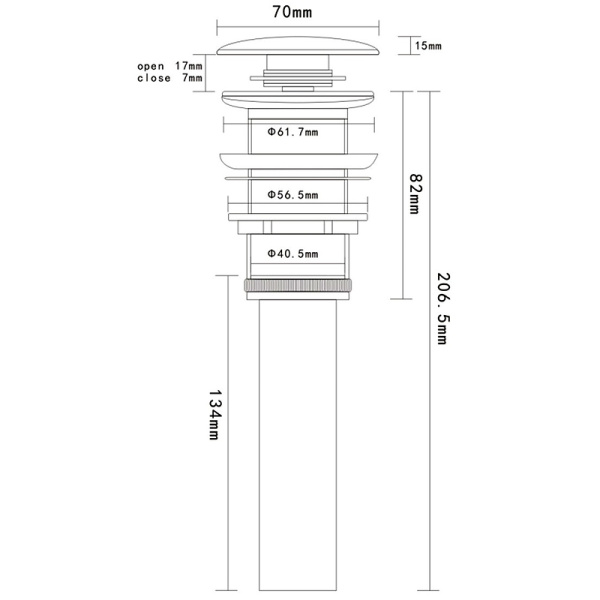 70mm

15mm

open 17mm
close 7mm

Φ61.7mm

Φ56.5mm

Φ40.5mm

82mm

206.5mm

134mm